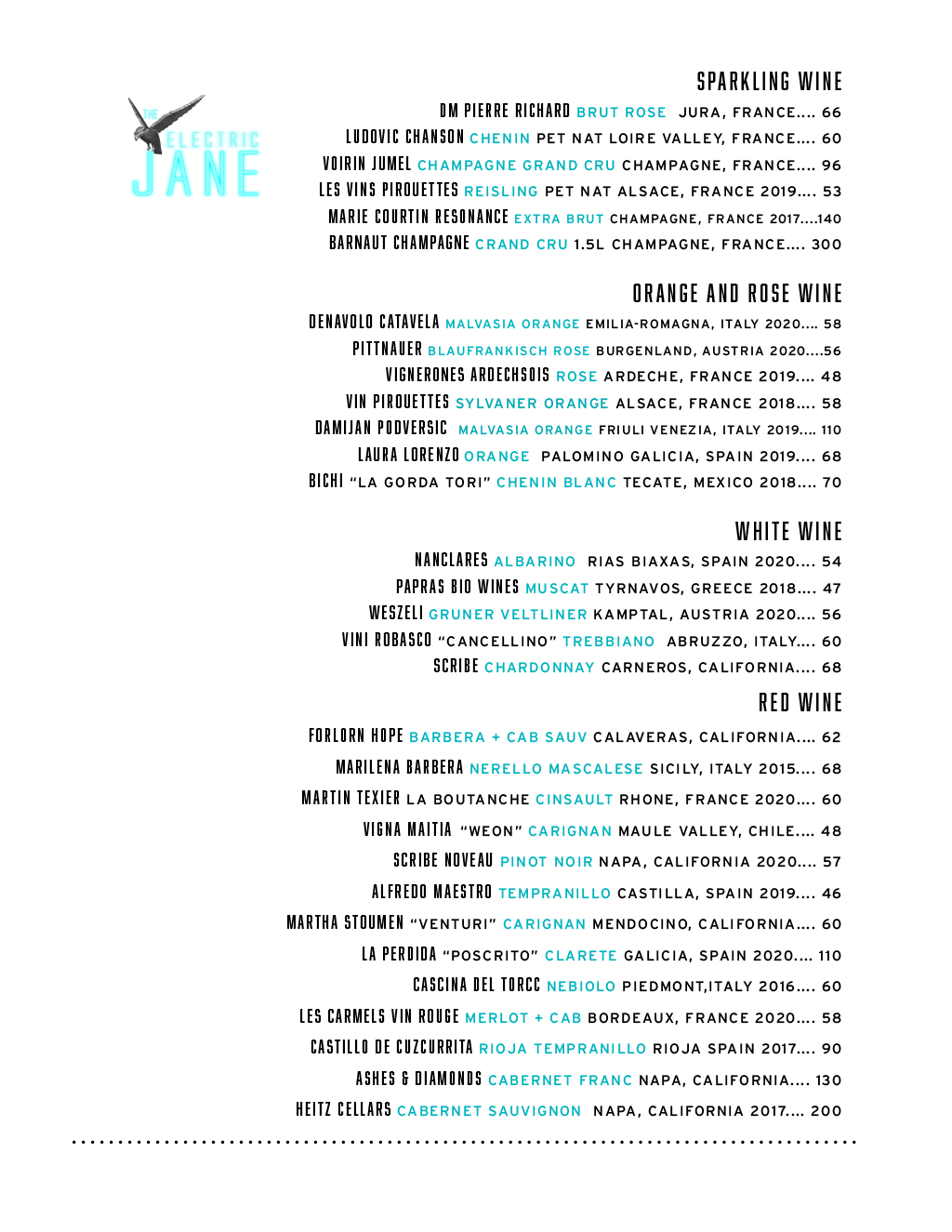 THE ELECTRIC JANE

SPARKLING WINE

DM PIERRE RICHARD BRUT ROSE JURA, FRANCE.... 66
LUDOVIC CHANSON CHENIN PET NAT LOIRE VALLEY, FRANCE.... 60
VOIRIN JUMEL CHAMPAGNE GRAND CRU CHAMPAGNE, FRANCE.... 96
LES VINS PIROUETTES REISLING PET NAT ALSACE, FRANCE 2019.... 53
MARIE COURTIN RESONANCE EXTRA BRUT CHAMPAGNE, FRANCE 2017....140
BARNAUT CHAMPAGNE CRAND CRU 1.5L CHAMPAGNE, FRANCE.... 300

ORANGE AND ROSE WINE

DENAVOLO CATAVELA MALVASIA ORANGE EMILIA-ROMAGNA, ITALY 2020.... 58
PITTNAUER BLAUFRANKISCH ROSE BURGENLAND, AUSTRIA 2020....56
VIGNERONES ARDECHSOIS ROSE ARDECHE, FRANCE 2019.... 48
VIN PIROUETTES SYLVANER ORANGE ALSACE, FRANCE 2018.... 58
DAMIJAN PODVERSIC MALVASIA ORANGE FRIULI VENEZIA, ITALY 2019.... 110
LAURA LORENZO ORANGE PALOMINO GALICIA, SPAIN 2019.... 68
BICHI "LA GORDA TORI" CHENIN BLANC TECATE, MEXICO 2018.... 70

WHITE WINE

NANCLARES ALBARINO RIAS BIAXAS, SPAIN 2020.... 54
PAPRAS BIO WINES MUSCAT TYRNAVOS, GREECE 2018.... 47
WESZELI GRUNER VELTLINER KAMPTAL, AUSTRIA 2020.... 56
VINI ROBASCO "CANCELLINO" TREBBIANO ABRUZZO, ITALY.... 60
SCRIBE CHARDONNAY CARNEROS, CALIFORNIA.... 68

RED WINE

FORLORN HOPE BARBERA + CAB SAUV CALAVERAS, CALIFORNIA.... 62
MARILENA BARBERA NERELLO MASCALESE SICILY, ITALY 2015.... 68
MARTIN TEXIER LA BOUTANCHE CINSAULT RHONE, FRANCE 2020.... 60
VIGNA MAITIA "WEON" CARIGNAN MAULE VALLEY, CHILE.... 48
SCRIBE NOVEAU PINOT NOIR NAPA, CALIFORNIA 2020.... 57
ALFREDO MAESTRO TEMPRANILLO CASTILLA, SPAIN 2019.... 46
MARTHA STOUMEN "VENTURI" CARIGNAN MENDOCINO, CALIFORNIA.... 60
LA PERDIDA "POSCRITO" CLARETE GALICIA, SPAIN 2020.... 110
CASCINA DEL TORCC NEBIOLO PIEDMONT,ITALY 2016.... 60
LES CARMELS VIN ROUGE MERLOT + CAB BORDEAUX, FRANCE 2020.... 58
CASTILLO DE CUZCURRITA RIOJA TEMPRANILLO RIOJA SPAIN 2017.... 90
ASHES & DIAMONDS CABERNET FRANC NAPA, CALIFORNIA.... 130
HEITZ CELLARS CABERNET SAUVIGNON NAPA, CALIFORNIA 2017.... 200